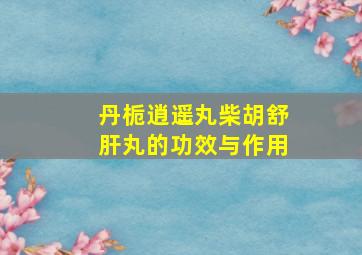 丹栀逍遥丸柴胡舒肝丸的功效与作用